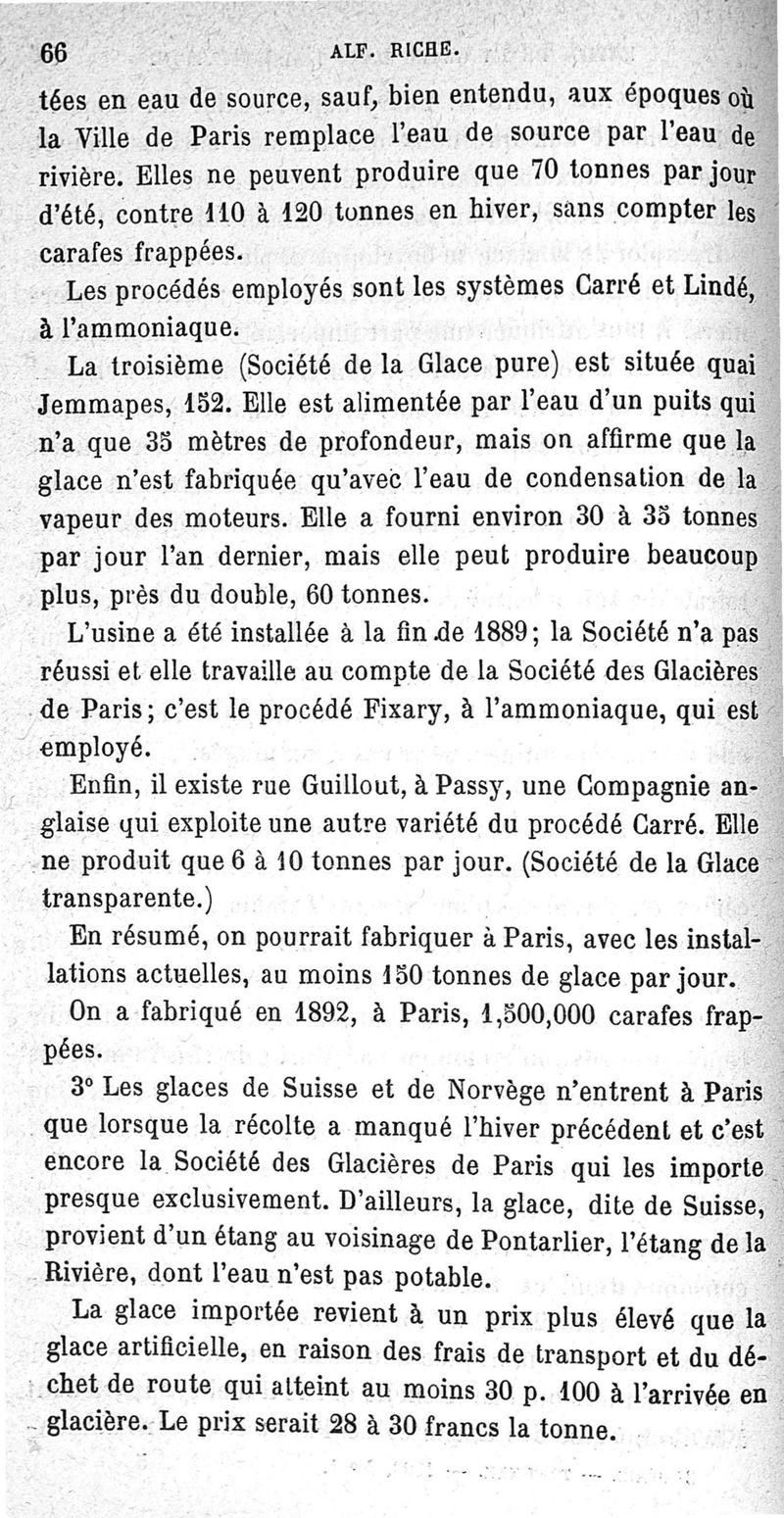 66 ALF. RICHE.

tées en eau de source, sauf, bien entendu, aux époques où la Ville de Paris remplace l'eau de source par l'eau de rivière. Elles ne peuvent produire que 70 tonnes par jour d'été, contre 110 à 120 tonnes en hiver, sans compter les carafes frappées.

Les procédés employés sont les systèmes Carré et Lindé, à l'ammoniaque.

La troisième (Société de la Glace pure) est située quai Jemmapes, 152. Elle est alimentée par l'eau d'un puits qui n'a que 35 mètres de profondeur, mais on affirme que la glace n'est fabriquée qu'avec l'eau de condensation de la vapeur des moteurs. Elle a fourni environ 30 à 35 tonnes par jour l'an dernier, mais elle peut produire beaucoup plus, près du double, 60 tonnes.

L'usine a été installée à la fin de 1889; la Société n'a pas réussi et elle travaille au compte de la Société des Glacières de Paris; c'est le procédé Fixary, à l'ammoniaque, qui est employé.

Enfin, il existe rue Guillout, à Passy, une Compagnie anglaise qui exploite une autre variété du procédé Carré. Elle ne produit que 6 à 10 tonnes par jour. (Société de la Glace transparente.)

En résumé, on pourrait fabriquer à Paris, avec les installations actuelles, au moins 150 tonnes de glace par jour.

On a fabriqué en 1892, à Paris, 1,500,000 carafes frappées.

3° Les glaces de Suisse et de Norvège n'entrent à Paris que lorsque la récolte a manqué l'hiver précédent et c'est encore la Société des Glacières de Paris qui les importe presque exclusivement. D'ailleurs, la glace, dite de Suisse, provient d'un étang au voisinage de Pontarlier, l'étang de la Rivière, dont l'eau n'est pas potable.

La glace importée revient à un prix plus élevé que la glace artificielle, en raison des frais de transport et du déchet de route qui atteint au moins 30 p. 100 à l'arrivée en glacière. Le prix serait 28 à 30 francs la tonne.